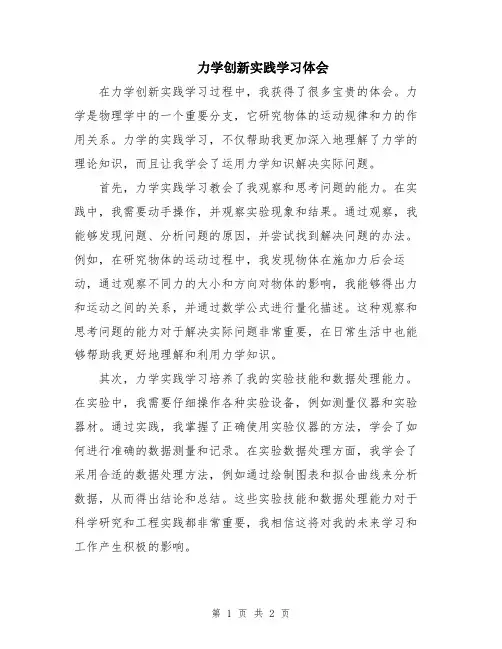 力学创新实践学习体会

在力学创新实践学习过程中，我获得了很多宝贵的体会。力学是物理学中的一个重要分支，它研究物体的运动规律和力的作用关系。力学的实践学习，不仅帮助我更加深入地理解了力学的理论知识，而且让我学会了运用力学知识解决实际问题。

首先，力学实践学习教会了我观察和思考问题的能力。在实践中，我需要动手操作，并观察实验现象和结果。通过观察，我能够发现问题、分析问题的原因，并尝试找到解决问题的办法。例如，在研究物体的运动过程中，我发现物体在施加力后会运动，通过观察不同力的大小和方向对物体的影响，我能够得出力和运动之间的关系，并通过数学公式进行量化描述。这种观察和思考问题的能力对于解决实际问题非常重要，在日常生活中也能够帮助我更好地理解和利用力学知识。

其次，力学实践学习培养了我的实验技能和数据处理能力。在实验中，我需要仔细操作各种实验设备，例如测量仪器和实验器材。通过实践，我掌握了正确使用实验仪器的方法，学会了如何进行准确的数据测量和记录。在实验数据处理方面，我学会了采用合适的数据处理方法，例如通过绘制图表和拟合曲线来分析数据，从而得出结论和总结。这些实验技能和数据处理能力对于科学研究和工程实践都非常重要，我相信这将对我的未来学习和工作产生积极的影响。

第 1 页 共 2 页